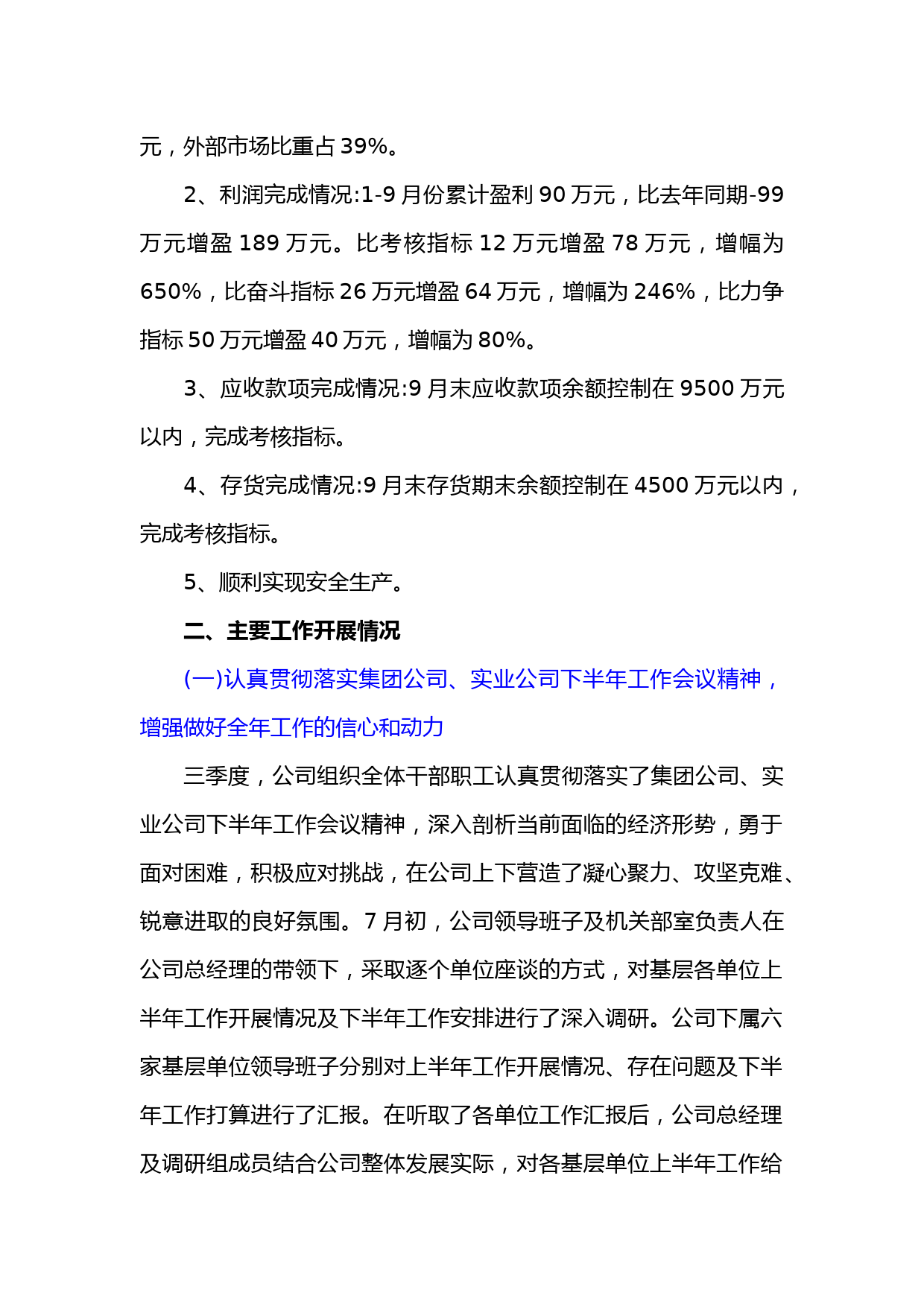 元，外部市场比重占 39%。

2、利润完成情况:1-9 月份累计盈利 90 万元，比去年同期-99 万元增盈 189 万元。比考核指标 12 万元增盈 78 万元，增幅为 650%，比奋斗指标 26 万元增盈 64 万元，增幅为 246%，比力争指标 50 万元增盈 40 万元，增幅为 80%。

3、应收款项完成情况:9 月末应收款项余额控制在 9500 万元以内，完成考核指标。

4、存货完成情况:9 月末存货期末余额控制在 4500 万元以内，完成考核指标。

5、顺利实现安全生产。

二、主要工作开展情况

(一)认真贯彻落实集团公司、实业公司下半年工作会议精神，增强做好全年工作的信心和动力

三季度，公司组织全体干部职工认真贯彻落实了集团公司、实业公司下半年工作会议精神，深入剖析当前面临的经济形势，勇于面对困难，积极应对挑战，在公司上下营造了凝心聚力、攻坚克难、锐意进取的良好氛围。7 月初，公司领导班子及机关部室负责人在公司总经理的带领下，采取逐个单位座谈的方式，对基层各单位上半年工作开展情况及下半年工作安排进行了深入调研。公司下属六家基层单位领导班子分别对上半年工作开展情况、存在问题及下半年工作打算进行了汇报。在听取了各单位工作汇报后，公司总经理及调研组成员结合公司整体发展实际，对各基层单位上半年工作给